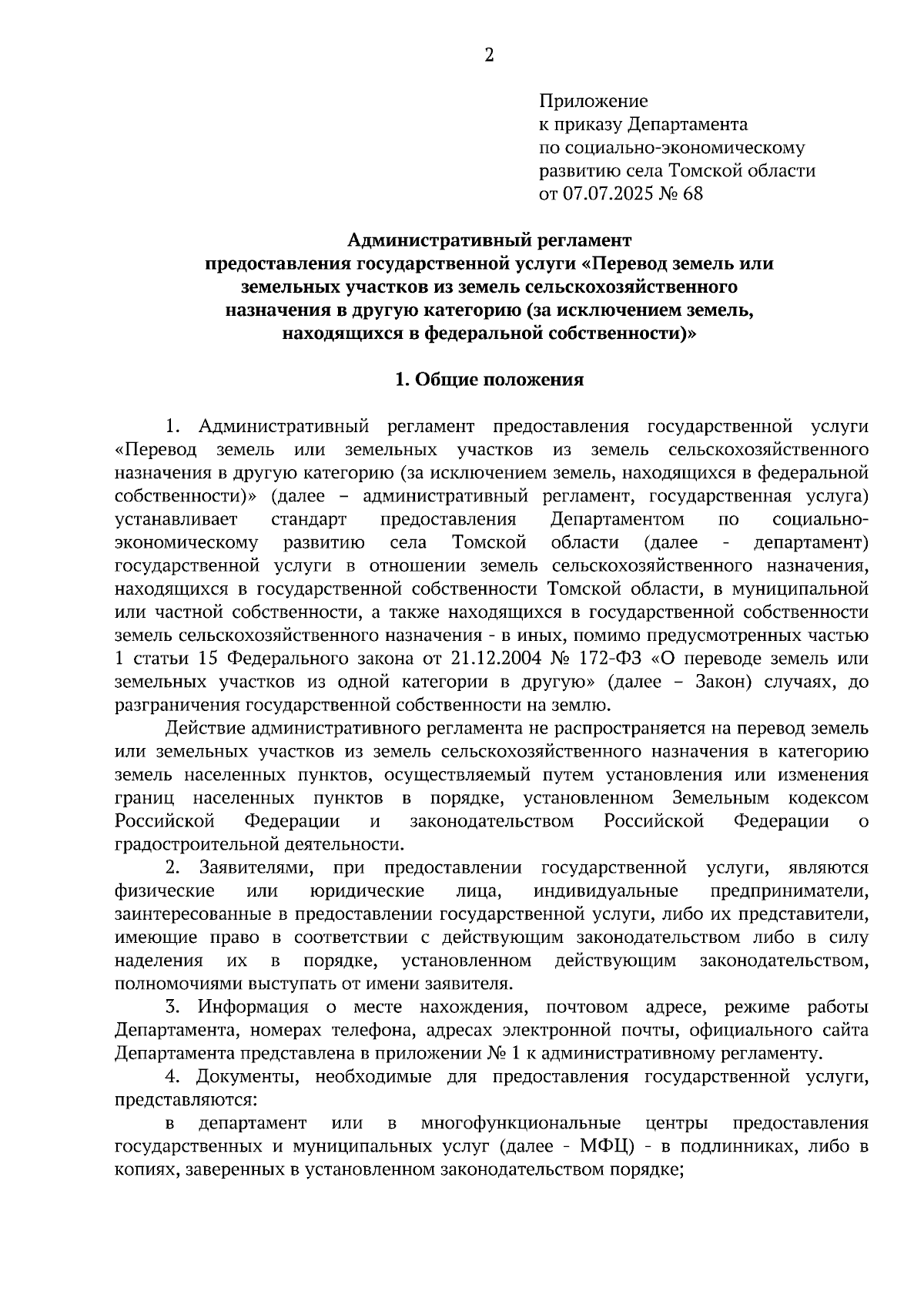 2

Приложение
к приказу Департамента
по социально-экономическому
развитию села Томской области
от 07.07.2025 № 68

Административный регламент
предоставления государственной услуги «Перевод земель или земельных участков из земель сельскохозяйственного назначения в другую категорию (за исключением земель, находящихся в федеральной собственности)»

1. Общие положения

1. Административный регламент предоставления государственной услуги «Перевод земель или земельных участков из земель сельскохозяйственного назначения в другую категорию (за исключением земель, находящихся в федеральной собственности)» (далее – административный регламент, государственная услуга) устанавливает стандарт предоставления Департаментом по социально-экономическому развитию села Томской области (далее - департамент) государственной услуги в отношении земель сельскохозяйственного назначения, находящихся в государственной собственности Томской области, в муниципальной или частной собственности, а также находящихся в государственной собственности земель сельскохозяйственного назначения - в иных, помимо предусмотренных частью 1 статьи 15 Федерального закона от 21.12.2004 № 172-ФЗ «О переводе земель или земельных участков из одной категории в другую» (далее – Закон) случаях, до разграничения государственной собственности на землю.

Действие административного регламента не распространяется на перевод земель или земельных участков из земель сельскохозяйственного назначения в категорию земель населенных пунктов, осуществляемый путем установления или изменения границ населенных пунктов в порядке, установленном Земельным кодексом Российской Федерации и законодательством Российской Федерации о градостроительной деятельности.

2. Заявителями, при предоставлении государственной услуги, являются физические или юридические лица, индивидуальные предприниматели, заинтересованные в предоставлении государственной услуги, либо их представители, имеющие право в соответствии с действующим законодательством либо в силу наделения их в порядке, установленном действующим законодательством, полномочиями выступать от имени заявителя.

3. Информация о месте нахождения, почтовом адресе, режиме работы Департамента, номерах телефона, адресах электронной почты, официального сайта Департамента представлена в приложении № 1 к административному регламенту.

4. Документы, необходимые для предоставления государственной услуги, представляются:

в департамент или в многофункциональные центры предоставления государственных и муниципальных услуг (далее - МФЦ) - в подлинниках, либо в копиях, заверенных в установленном законодательством порядке;